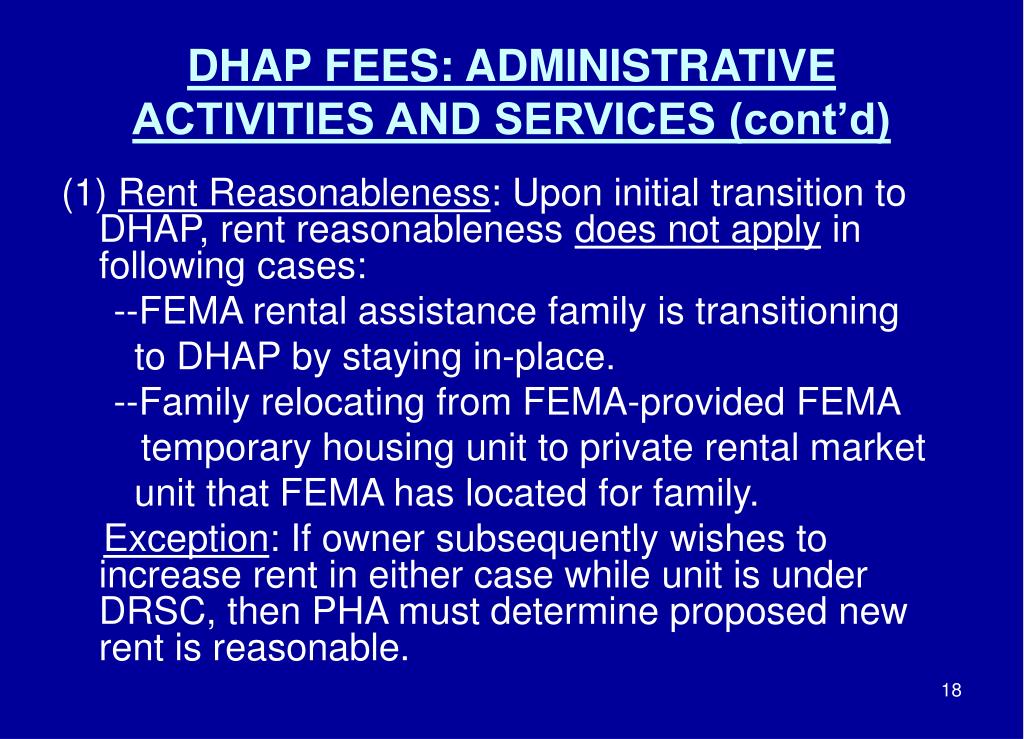 DHAP FEES: ADMINISTRATIVE ACTIVITIES AND SERVICES (cont'd)

(1) Rent Reasonableness: Upon initial transition to DHAP, rent reasonableness does not apply in following cases:

--FEMA rental assistance family is transitioning to DHAP by staying in-place.

--Family relocating from FEMA-provided FEMA temporary housing unit to private rental market unit that FEMA has located for family.

Exception: If owner subsequently wishes to increase rent in either case while unit is under DRSC, then PHA must determine proposed new rent is reasonable.

18